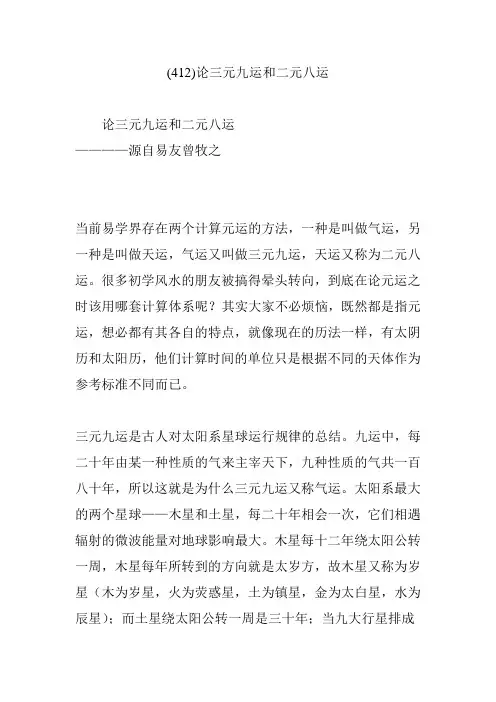 (412)论三元九运和二元八运

论三元九运和二元八运
————源自易友曾牧之

当前易学界存在两个计算元运的方法，一种是叫做气运，另一种是叫做天运，气运又叫做三元九运，天运又称为二元八运。很多初学风水的朋友被搞得晕头转向，到底在论元运之时该用哪套计算体系呢？其实大家不必烦恼，既然都是指元运，想必都有其各自的特点，就像现在的历法一样，有太阴历和太阳历，他们计算时间的单位只是根据不同的天体作为参考标准不同而已。

三元九运是古人对太阳系星球运行规律的总结。九运中，每二十年由某一种性质的气来主宰天下，九种性质的气共一百八十年，所以这就是为什么三元九运又称气运。太阳系最大的两个星球——木星和土星，每二十年相会一次，它们相遇辐射的微波能量对地球影响最大。木星每十二年绕太阳公转一周，木星每年所转到的方向就是太岁方，故木星又称为岁星（木为岁星，火为荧惑星，土为镇星，金为太白星，水为辰星）；而土星绕太阳公转一周是三十年；当九大行星排成